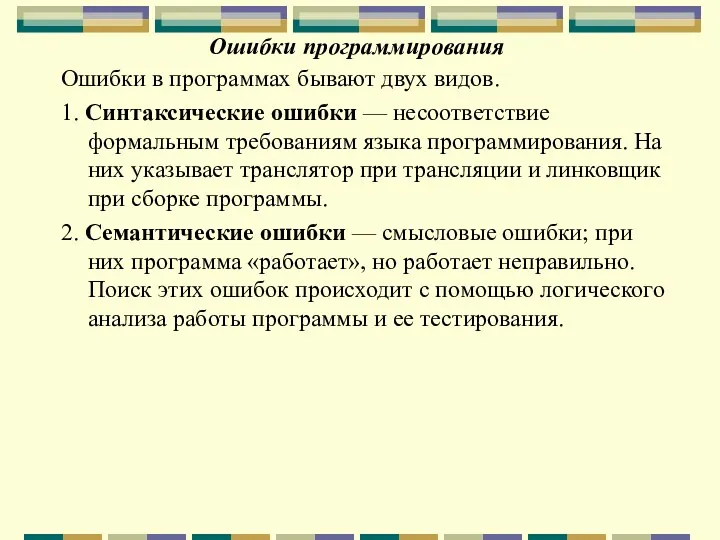 Ошибки программирования

Ошибки в программах бывают двух видов.

1. Синтаксические ошибки — несоответствие формальным требованиям языка программирования. На них указывает транслятор при трансляции и линковщик при сборке программы.

2. Семантические ошибки — смысловые ошибки; при них программа «работает», но работает неправильно. Поиск этих ошибок происходит с помощью логического анализа работы программы и ее тестирования.